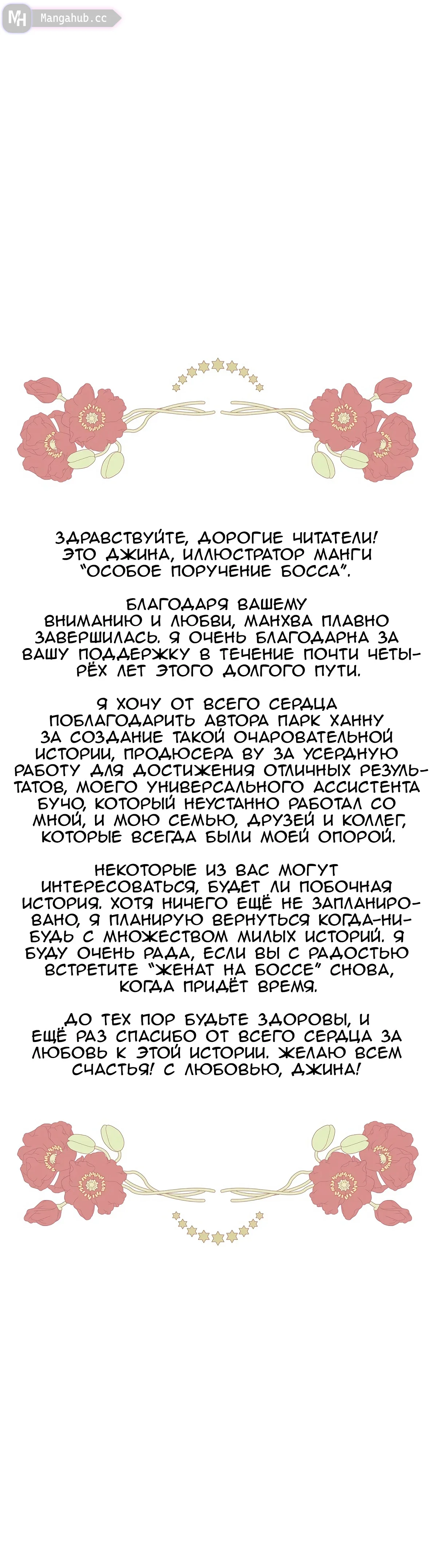 MH Mangahub.cc

ЗДРАВСТВУЙТЕ, ДОРОГИЕ ЧИТАТЕЛИ! ЭТО ДЖИНА, ИЛЛЮСТРАТОР МАНГИ "ОСОБОЕ ПОРУЧЕНИЕ БОССА".

БЛАГОДАРЯ ВАШЕМУ ВНИМАНИЮ И ЛЮБВИ, МАНХВА ПЛАВНО ЗАВЕРШИЛАСЬ. Я ОЧЕНЬ БЛАГОДАРНА ЗА ВАШУ ПОДДЕРЖКУ В ТЕЧЕНИЕ ПОЧТИ ЧЕТЫРЁХ ЛЕТ ЭТОГО ДОЛГОГО ПУТИ.

Я ХОЧУ ОТ ВСЕГО СЕРДЦА ПОБЛАГОДАРИТЬ АВТОРА ПАРК ХАННУ ЗА СОЗДАНИЕ ТАКОЙ ОЧАРОВАТЕЛЬНОЙ ИСТОРИИ, ПРОДЮСЕРА ВУ ЗА УСЕРДНУЮ РАБОТУ ДЛЯ ДОСТИЖЕНИЯ ОТЛИЧНЫХ РЕЗУЛЬТАТОВ, МОЕГО УНИВЕРСАЛЬНОГО АССИСТЕНТА БУЧО, КОТОРЫЙ НЕУСТАННО РАБОТАЛ СО МНОЙ, И МОЮ СЕМЬЮ, ДРУЗЕЙ И КОЛЛЕГ, КОТОРЫЕ ВСЕГДА БЫЛИ МОЕЙ ОПОРОЙ.

НЕКОТОРЫЕ ИЗ ВАС МОГУТ ИНТЕРЕСОВАТЬСЯ, БУДЕТ ЛИ ПОБОЧНАЯ ИСТОРИЯ. ХОТЯ НИЧЕГО ЕЩЁ НЕ ЗАПЛАНИРОВАНО, Я ПЛАНИРУЮ ВЕРНУТЬСЯ КОГДА-НИБУДЬ С МНОЖЕСТВОМ МИЛЫХ ИСТОРИЙ. Я БУДУ ОЧЕНЬ РАДА, ЕСЛИ ВЫ С РАДОСТЬЮ ВСТРЕТИТЕ "ЖЕНАТ НА БОССЕ" СНОВА, КОГДА ПРИДЁТ ВРЕМЯ.

ДО ТЕХ ПОР БУДЬТЕ ЗДОРОВЫ, И ЕЩЁ РАЗ СПАСИБО ОТ ВСЕГО СЕРДЦА ЗА ЛЮБОВЬ К ЭТОЙ ИСТОРИИ. ЖЕЛАЮ ВСЕМ СЧАСТЬЯ! С ЛЮБОВЬЮ, ДЖИНА!